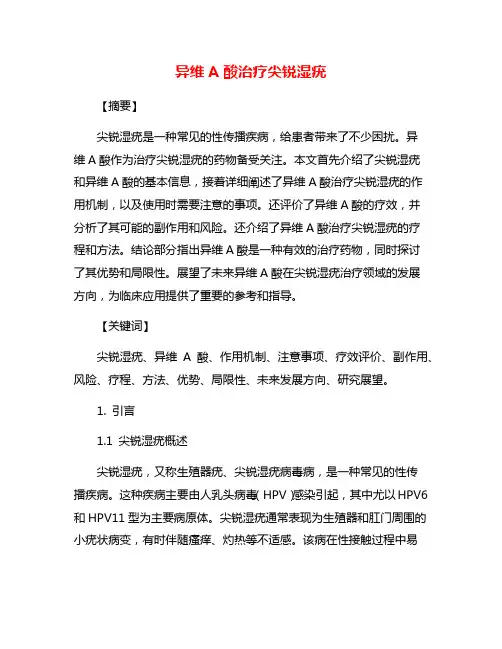 异维 A 酸治疗尖锐湿疣

【摘要】

尖锐湿疣是一种常见的性传播疾病，给患者带来了不少困扰。异维 A 酸作为治疗尖锐湿疣的药物备受关注。本文首先介绍了尖锐湿疣和异维 A 酸的基本信息，接着详细阐述了异维 A 酸治疗尖锐湿疣的作用机制，以及使用时需要注意的事项。还评价了异维 A 酸的疗效，并分析了其可能的副作用和风险。还介绍了异维 A 酸治疗尖锐湿疣的疗程和方法。结论部分指出异维 A 酸是一种有效的治疗药物，同时探讨了其优势和局限性。展望了未来异维 A 酸在尖锐湿疣治疗领域的发展方向，为临床应用提供了重要的参考和指导。

【关键词】

尖锐湿疣、异维 A 酸、作用机制、注意事项、疗效评价、副作用、风险、疗程、方法、优势、局限性、未来发展方向、研究展望。

1. 引言

1.1 尖锐湿疣概述

尖锐湿疣，又称生殖器疣、尖锐湿疣病毒病，是一种常见的性传播疾病。这种疾病主要由人乳头病毒( HPV )感染引起，其中尤以 HPV6 和 HPV11 型为主要病原体。尖锐湿疣通常表现为生殖器和肛门周围的小疣状病变，有时伴随瘙痒、灼热等不适感。该病在性接触过程中易